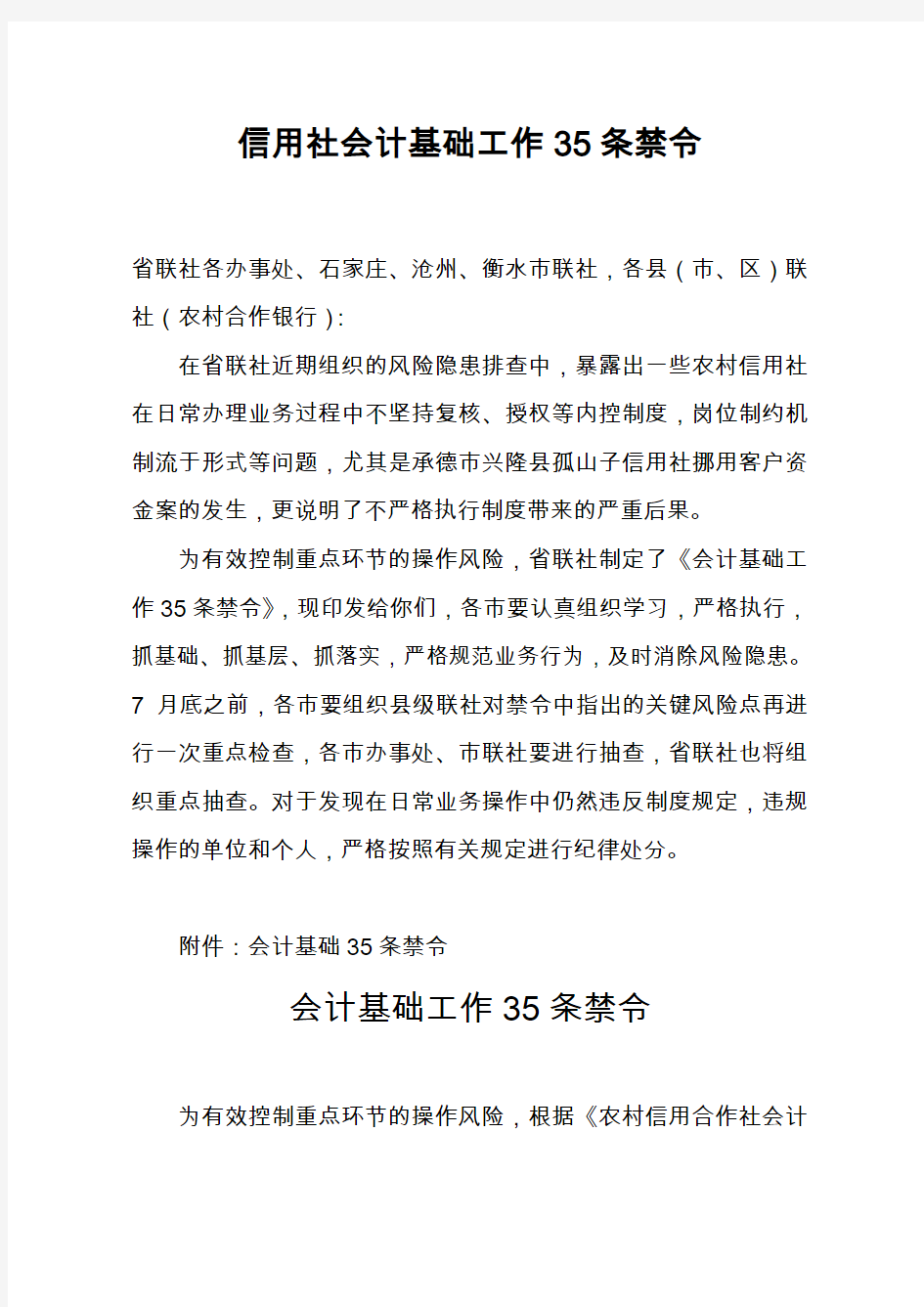 信用社会计基础工作35条禁令

省联社各办事处、石家庄、沧州、衡水市联社，各县（市、区）联社（农村合作银行）：

在省联社近期组织的风险隐患排查中，暴露出一些农村信用社在日常办理业务过程中不坚持复核、授权等内控制度，岗位制约机制流于形式等问题，尤其是承德市兴隆县孤山子信用社挪用客户资金案的发生，更说明了不严格执行制度带来的严重后果。

为有效控制重点环节的操作风险，省联社制定了《会计基础工作35条禁令》，现印发给你们，各市要认真组织学习，严格执行，抓基础、抓基层、抓落实，严格规范业务行为，及时消除风险隐患。7 月底之前，各市要组织县级联社对禁令中指出的关键风险点再进行一次重点检查，各市办事处、市联社要进行抽查，省联社也将组织重点抽查。对于发现在日常业务操作中仍然违反制度规定，违规操作的单位和个人，严格按照有关规定进行纪律处分。

附件：会计基础35条禁令

会计基础工作35条禁令

为有效控制重点环节的操作风险，根据《农村信用合作社会计